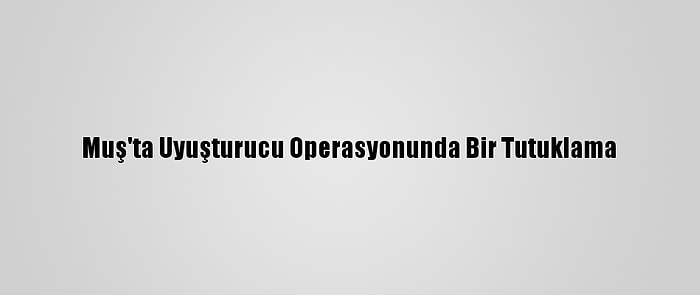 Muş'ta Uyuşturucu Operasyonunda Bir Tutuklama